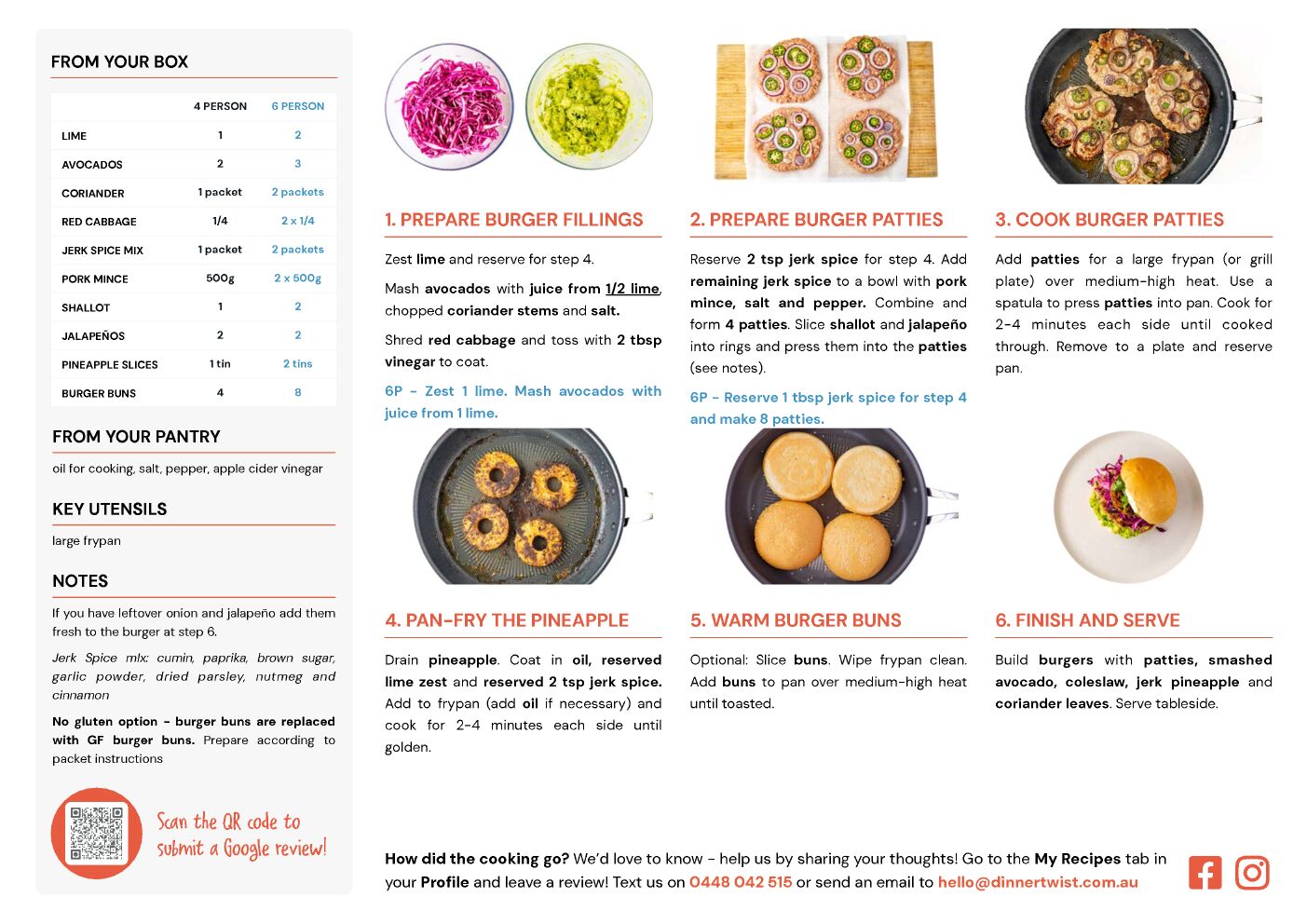 FROM YOUR BOX

| | 4 PERSON | 6 PERSON |
|---|---|---|
| LIME | 1 | 2 |
| AVOCADOS | 2 | 3 |
| CORIANDER | 1 packet | 2 packets |
| RED CABBAGE | 1/4 | 2 x 1/4 |
| JERK SPICE MIX | 1 packet | 2 packets |
| PORK MINCE | 500g | 2 x 500g |
| SHALLOT | 1 | 2 |
| JALAPEÑOS | 2 | 2 |
| PINEAPPLE SLICES | 1 tin | 2 tins |
| BURGER BUNS | 4 | 8 |

FROM YOUR PANTRY

oil for cooking, salt, pepper, apple cider vinegar

KEY UTENSILS

large frypan

NOTES

If you have leftover onion and jalapeño add them fresh to the burger at step 6.

Jerk Spice mix: cumin, paprika, brown sugar, garlic powder, dried parsley, nutmeg and cinnamon

No gluten option - burger buns are replaced with GF burger buns. Prepare according to packet instructions

Scan the QR code to submit a Google review!

1. PREPARE BURGER FILLINGS

Zest lime and reserve for step 4.

Mash avocados with juice from 1/2 lime, chopped coriander stems and salt.

Shred red cabbage and toss with 2 tbsp vinegar to coat.

6P - Zest 1 lime. Mash avocados with juice from 1 lime.

2. PREPARE BURGER PATTIES

Reserve 2 tsp jerk spice for step 4. Add remaining jerk spice to a bowl with pork mince, salt and pepper. Combine and form 4 patties. Slice shallot and jalapeño into rings and press them into the patties (see notes).

6P - Reserve 1 tbsp jerk spice for step 4 and make 8 patties.

3. COOK BURGER PATTIES

Add patties for a large frypan (or grill plate) over medium-high heat. Use a spatula to press patties into pan. Cook for 2-4 minutes each side until cooked through. Remove to a plate and reserve pan.

4. PAN-FRY THE PINEAPPLE

Drain pineapple. Coat in oil, reserved lime zest and reserved 2 tsp jerk spice. Add to frypan (add oil if necessary) and cook for 2-4 minutes each side until golden.

5. WARM BURGER BUNS

Optional: Slice buns. Wipe frypan clean. Add buns to pan over medium-high heat until toasted.

6. FINISH AND SERVE

Build burgers with patties, smashed avocado, coleslaw, jerk pineapple and coriander leaves. Serve tableside.

How did the cooking go? We'd love to know - help us by sharing your thoughts! Go to the My Recipes tab in your Profile and leave a review! Text us on 0448 042 515 or send an email to hello@dinnertwist.com.au